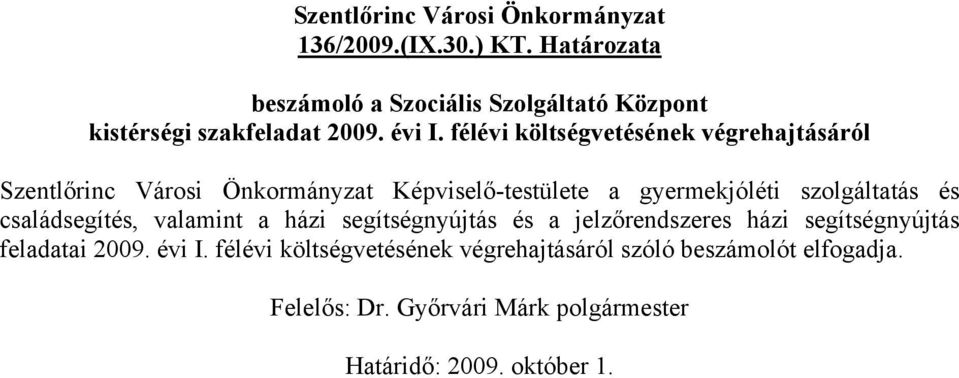 Szentlőrinc Városi Önkormányzat
136/2009.(IX.30.) KT. Határozata

beszámoló a Szociális Szolgáltató Központ
kistérségi szakfeladat 2009. évi I. félévi költségvetésének végrehajtásáról

Szentlőrinc Városi Önkormányzat Képviselő-testülete a gyermekjóléti szolgáltatás és családsegítés, valamint a házi segítségnyújtás és a jelzőrendszeres házi segítségnyújtás feladatai 2009. évi I. félévi költségvetésének végrehajtásáról szóló beszámolót elfogadja.

Felelős: Dr. Győrvári Márk polgármester

Határidő: 2009. október 1.